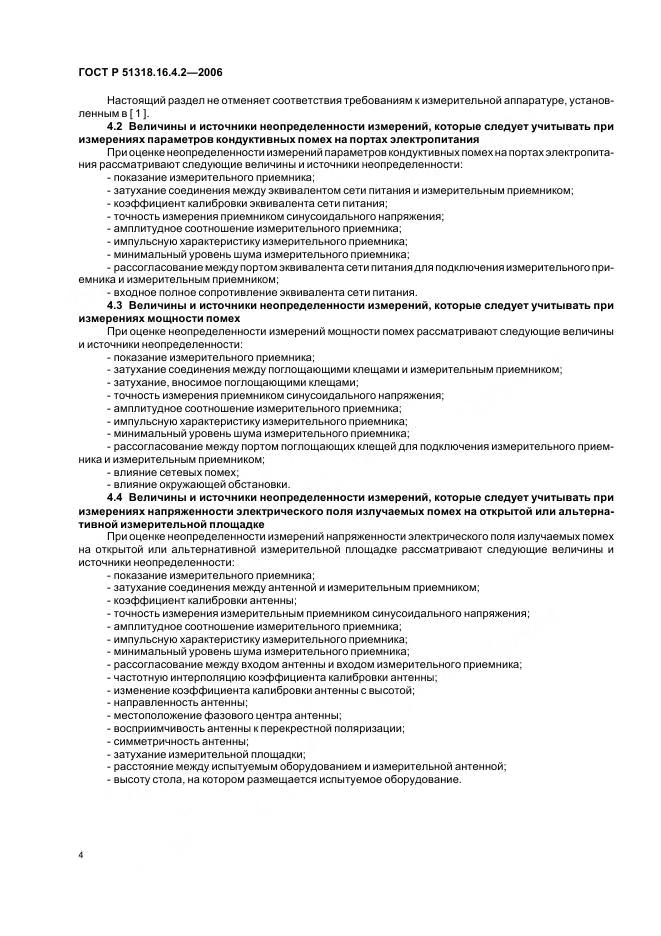 ГОСТ Р 51318.16.4.2—2006

Настоящий раздел не отменяет соответствия требованиям к измерительной аппаратуре, установленным в [ 1 ].

**4.2 Величины и источники неопределенности измерений, которые следует учитывать при измерениях параметров кондуктивных помех на портах электропитания**

При оценке неопределенности измерений параметров кондуктивных помех на портах электропитания рассматривают следующие величины и источники неопределенности:
- показание измерительного приемника;
- затухание соединения между эквивалентом сети питания и измерительным приемником;
- коэффициент калибровки эквивалента сети питания;
- точность измерения приемником синусоидального напряжения;
- амплитудное соотношение измерительного приемника;
- импульсную характеристику измерительного приемника;
- минимальный уровень шума измерительного приемника;
- рассогласование между портом эквивалента сети питания для подключения измерительного приемника и измерительным приемником;
- входное полное сопротивление эквивалента сети питания.

**4.3 Величины и источники неопределенности измерений, которые следует учитывать при измерениях мощности помех**

При оценке неопределенности измерений мощности помех рассматривают следующие величины и источники неопределенности:
- показание измерительного приемника;
- затухание соединения между поглощающими клещами и измерительным приемником;
- затухание, вносимое поглощающими клещами;
- точность измерения приемником синусоидального напряжения;
- амплитудное соотношение измерительного приемника;
- импульсную характеристику измерительного приемника;
- минимальный уровень шума измерительного приемника;
- рассогласование между портом поглощающих клещей для подключения измерительного приемника и измерительным приемником;
- влияние сетевых помех;
- влияние окружающей обстановки.

**4.4 Величины и источники неопределенности измерений, которые следует учитывать при измерениях напряженности электрического поля излучаемых помех на открытой или альтернативной измерительной площадке**

При оценке неопределенности измерений напряженности электрического поля излучаемых помех на открытой или альтернативной измерительной площадке рассматривают следующие величины и источники неопределенности:
- показание измерительного приемника;
- затухание соединения между антенной и измерительным приемником;
- коэффициент калибровки антенны;
- точность измерения измерительным приемником синусоидального напряжения;
- амплитудное соотношение измерительного приемника;
- импульсную характеристику измерительного приемника;
- минимальный уровень шума измерительного приемника;
- рассогласование между входом антенны и входом измерительного приемника;
- частотную интерполяцию коэффициента калибровки антенны;
- изменение коэффициента калибровки антенны с высотой;
- направленность антенны;
- местоположение фазового центра антенны;
- восприимчивость антенны к перекрестной поляризации;
- симметричность антенны;
- затухание измерительной площадки;
- расстояние между испытуемым оборудованием и измерительной антенной;
- высоту стола, на котором размещается испытуемое оборудование.

4